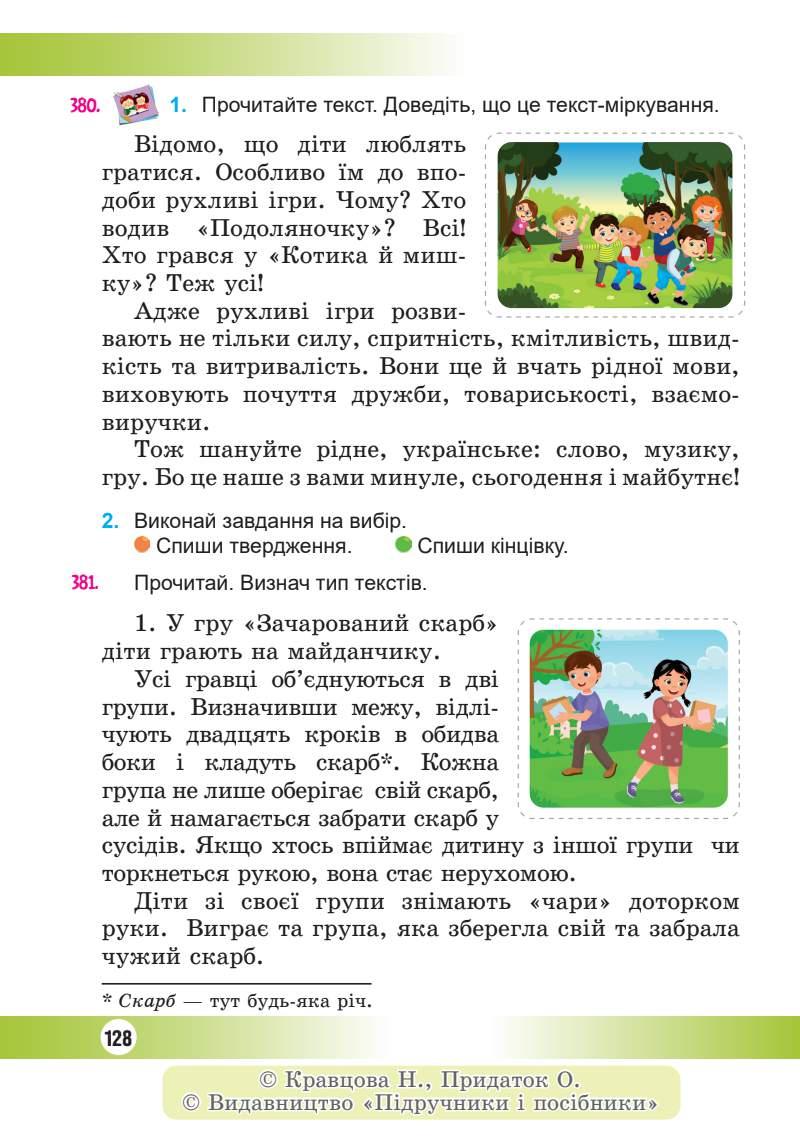 380. 1. Прочитайте текст. Доведіть, що це текст-міркування.

Відомо, що діти люблять гратися. Особливо їм до вподоби рухливі ігри. Чому? Хто водив «Подоляночку»? Всі! Хто грався у «Котика й мишку»? Теж усі!

Адже рухливі ігри розвивають не тільки силу, спритність, кмітливість, швидкість та витривалість. Вони ще й вчать рідної мови, виховують почуття дружби, товариськості, взаємовиручки.

Тож шануйте рідне, українське: слово, музику, гру. Бо це наше з вами минуле, сьогодення і майбутнє!

2. Виконай завдання на вибір.
Спиши твердження. Спиши кінцівку.

381. Прочитай. Визнач тип текстів.

1. У гру «Зачарований скарб» діти грають на майданчику.

Усі гравці об'єднуються в дві групи. Визначивши межу, відлічують двадцять кроків в обидва боки і кладуть скарб*. Кожна група не лише оберігає свій скарб, але й намагається забрати скарб у сусідів. Якщо хтось впіймає дитину з іншої групи чи торкнеться рукою, вона стає нерухомою.

Діти зі своєї групи знімають «чари» доторком руки. Виграє та група, яка зберегла свій та забрала чужий скарб.

* Скарб — тут будь-яка річ.

128

© Кравцова Н., Придаток О.
© Видавництво «Підручники і посібники»